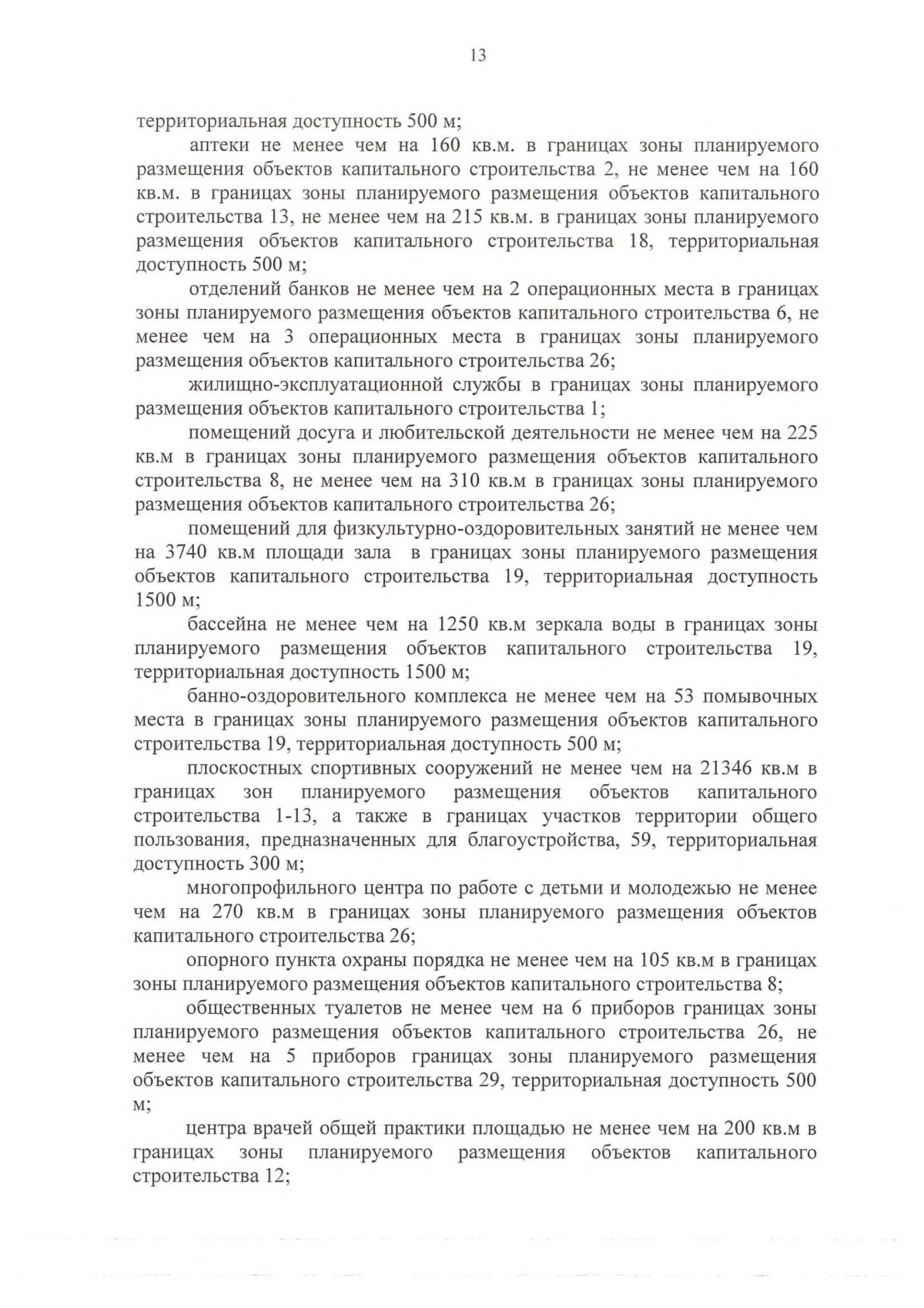 13

территориальная доступность 500 м;

аптеки не менее чем на 160 кв.м. в границах зоны планируемого размещения объектов капитального строительства 2, не менее чем на 160 кв.м. в границах зоны планируемого размещения объектов капитального строительства 13, не менее чем на 215 кв.м. в границах зоны планируемого размещения объектов капитального строительства 18, территориальная доступность 500 м;

отделений банков не менее чем на 2 операционных места в границах зоны планируемого размещения объектов капитального строительства 6, не менее чем на 3 операционных места в границах зоны планируемого размещения объектов капитального строительства 26;

жилищно-эксплуатационной службы в границах зоны планируемого размещения объектов капитального строительства 1;

помещений досуга и любительской деятельности не менее чем на 225 кв.м в границах зоны планируемого размещения объектов капитального строительства 8, не менее чем на 310 кв.м в границах зоны планируемого размещения объектов капитального строительства 26;

помещений для физкультурно-оздоровительных занятий не менее чем на 3740 кв.м площади зала в границах зоны планируемого размещения объектов капитального строительства 19, территориальная доступность 1500 м;

бассейна не менее чем на 1250 кв.м зеркала воды в границах зоны планируемого размещения объектов капитального строительства 19, территориальная доступность 1500 м;

банно-оздоровительного комплекса не менее чем на 53 помывочных места в границах зоны планируемого размещения объектов капитального строительства 19, территориальная доступность 500 м;

плоскостных спортивных сооружений не менее чем на 21346 кв.м в границах зон планируемого размещения объектов капитального строительства 1-13, а также в границах участков территории общего пользования, предназначенных для благоустройства, 59, территориальная доступность 300 м;

многопрофильного центра по работе с детьми и молодежью не менее чем на 270 кв.м в границах зоны планируемого размещения объектов капитального строительства 26;

опорного пункта охраны порядка не менее чем на 105 кв.м в границах зоны планируемого размещения объектов капитального строительства 8;

общественных туалетов не менее чем на 6 приборов границах зоны планируемого размещения объектов капитального строительства 26, не менее чем на 5 приборов границах зоны планируемого размещения объектов капитального строительства 29, территориальная доступность 500 м;

центра врачей общей практики площадью не менее чем на 200 кв.м в границах зоны планируемого размещения объектов капитального строительства 12;